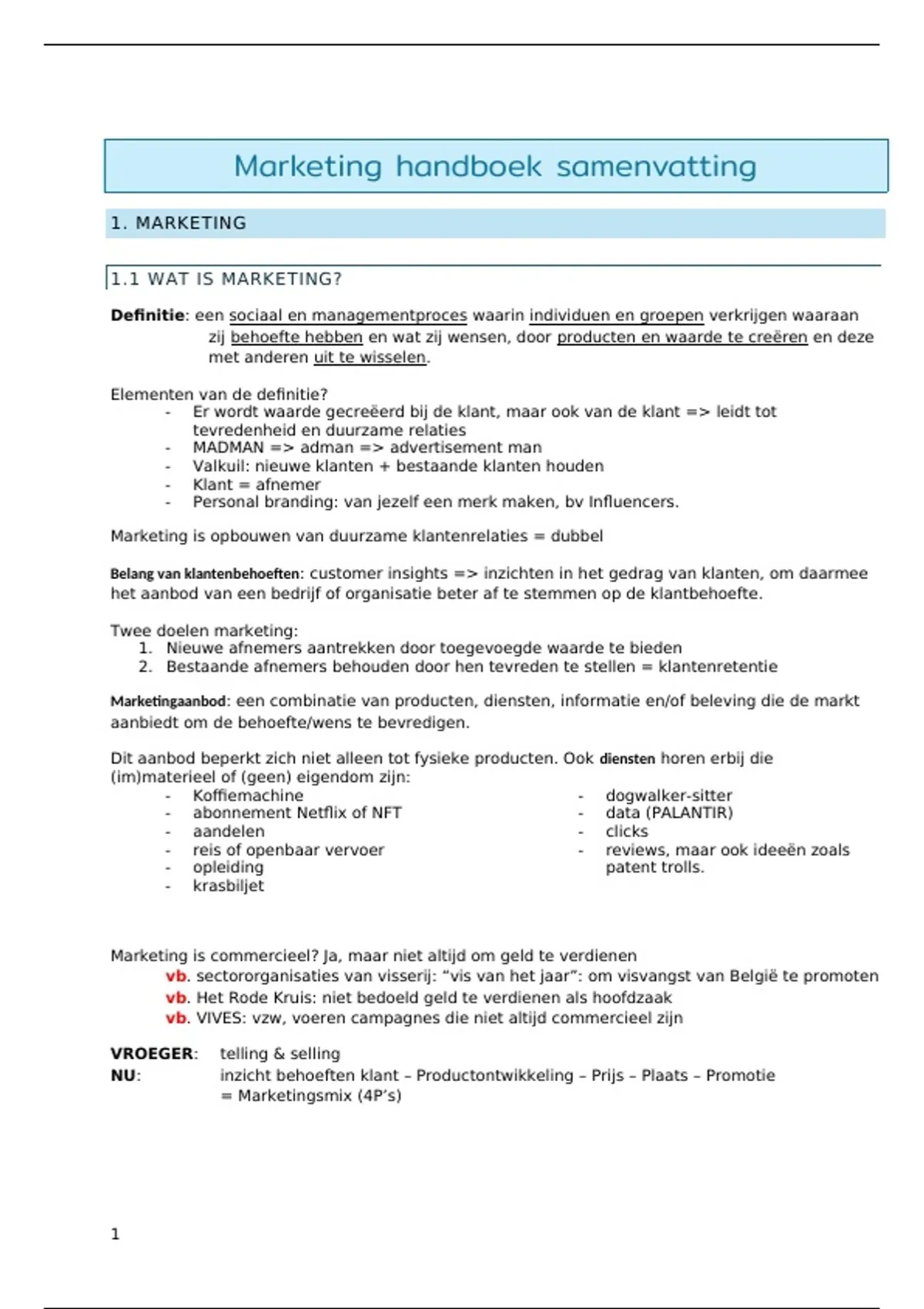 Marketing handboek samenvatting

1. MARKETING

1.1 WAT IS MARKETING?

Definitie: een sociaal en managementproces waarin individuen en groepen verkrijgen waaraan zij behoefte hebben en wat zij wensen, door producten en waarde te creëren en deze met anderen uit te wisselen.

Elementen van de definitie?
- Er wordt waarde gecreëerd bij de klant, maar ook van de klant => leidt tot tevredenheid en duurzame relaties
- MADMAN => adman => advertisement man
- Valkuil: nieuwe klanten + bestaande klanten houden
- Klant = afnemer
- Personal branding: van jezelf een merk maken, bv Influencers.

Marketing is opbouwen van duurzame klantenrelaties = dubbel

Belang van klantenbehoeften: customer insights => inzichten in het gedrag van klanten, om daarmee het aanbod van een bedrijf of organisatie beter af te stemmen op de klantbehoefte.

Twee doelen marketing:
1. Nieuwe afnemers aantrekken door toegevoegde waarde te bieden
2. Bestaande afnemers behouden door hen tevreden te stellen = klantenretentie

Marketingaanbod: een combinatie van producten, diensten, informatie en/of beleving die de markt aanbiedt om de behoefte/wens te bevredigen.

Dit aanbod beperkt zich niet alleen tot fysieke producten. Ook diensten horen erbij die (im)materieel of (geen) eigendom zijn:
- Koffiemachine
- abonnement Netflix of NFT
- aandelen
- reis of openbaar vervoer
- opleiding
- krasbiljet

- dogwalker-sitter
- data (PALANTIR)
- clicks
- reviews, maar ook ideeën zoals patent trolls.

Marketing is commercieel? Ja, maar niet altijd om geld te verdienen
vb. sectororganisaties van visserij: "vis van het jaar": om visvangst van België te promoten
vb. Het Rode Kruis: niet bedoeld geld te verdienen als hoofdzaak
vb. VIVES: vzw, voeren campagnes die niet altijd commercieel zijn

VROEGER: telling & selling
NU: inzicht behoeften klant – Productontwikkeling – Prijs – Plaats – Promotie = Marketingsmix (4P's)

1